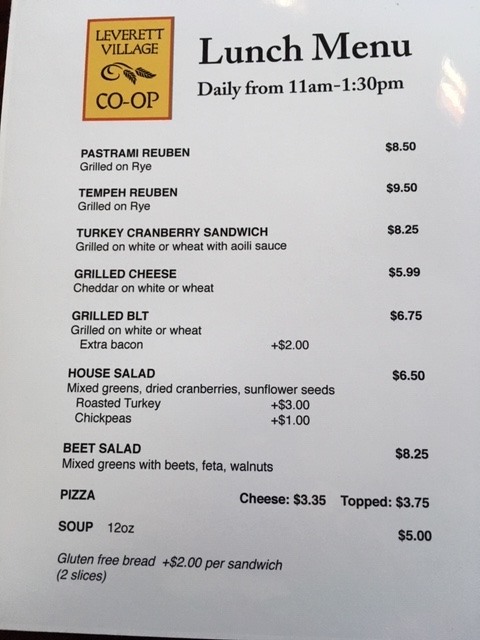 LEVERETT VILLAGE
CO-OP

Lunch Menu

Daily from 11am-1:30pm

PASTRAMI REUBEN $8.50
Grilled on Rye

TEMPEH REUBEN $9.50
Grilled on Rye

TURKEY CRANBERRY SANDWICH $8.25
Grilled on white or wheat with aoili sauce

GRILLED CHEESE $5.99
Cheddar on white or wheat

GRILLED BLT $6.75
Grilled on white or wheat
Extra bacon +$2.00

HOUSE SALAD $6.50
Mixed greens, dried cranberries, sunflower seeds
Roasted Turkey +$3.00
Chickpeas +$1.00

BEET SALAD $8.25
Mixed greens with beets, feta, walnuts

PIZZA Cheese: $3.35 Topped: $3.75

SOUP 12oz $5.00

Gluten free bread +$2.00 per sandwich
(2 slices)